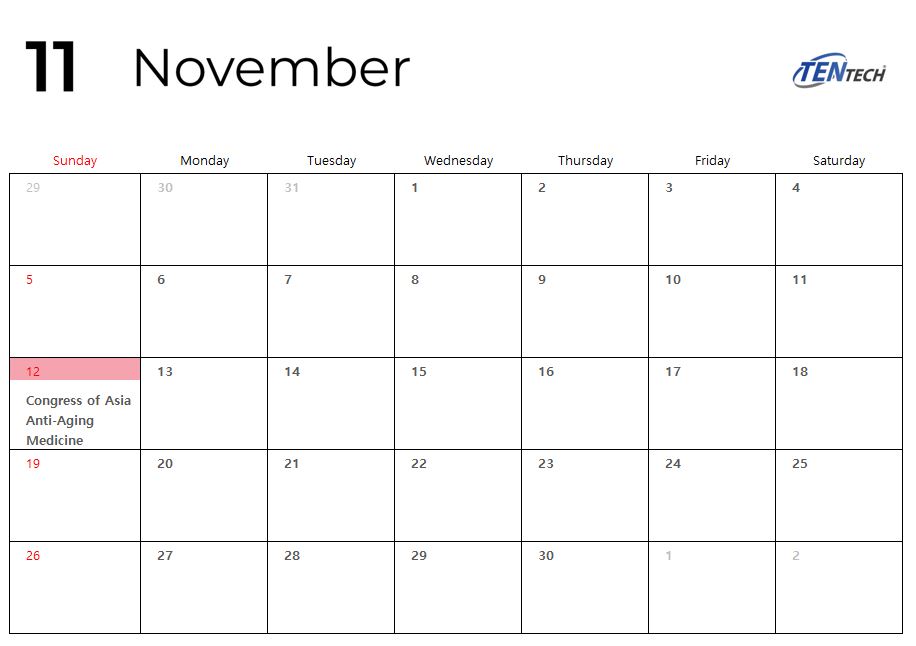 11 November

TENTECH

| Sunday | Monday | Tuesday | Wednesday | Thursday | Friday | Saturday |
|---|---|---|---|---|---|---|
| 29 | 30 | 31 | 1 | 2 | 3 | 4 |
| 5 | 6 | 7 | 8 | 9 | 10 | 11 |
| 12 Congress of Asia Anti-Aging Medicine | 13 | 14 | 15 | 16 | 17 | 18 |
| 19 | 20 | 21 | 22 | 23 | 24 | 25 |
| 26 | 27 | 28 | 29 | 30 | 1 | 2 |